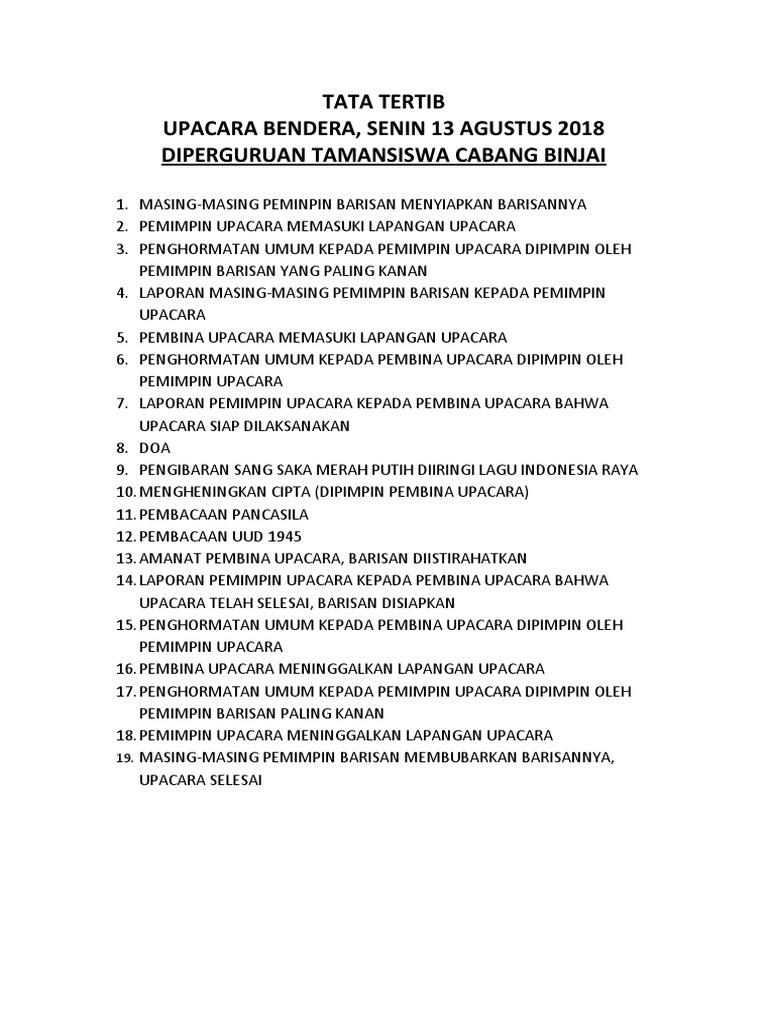 TATA TERTIB
UPACARA BENDERA, SENIN 13 AGUSTUS 2018
DIPERGURUAN TAMANSISWA CABANG BINJAI

1. MASING-MASING PEMINPIN BARISAN MENYIAPKAN BARISANNYA
2. PEMIMPIN UPACARA MEMASUKI LAPANGAN UPACARA
3. PENGHORMATAN UMUM KEPADA PEMIMPIN UPACARA DIPIMPIN OLEH PEMIMPIN BARISAN YANG PALING KANAN
4. LAPORAN MASING-MASING PEMIMPIN BARISAN KEPADA PEMIMPIN UPACARA
5. PEMBINA UPACARA MEMASUKI LAPANGAN UPACARA
6. PENGHORMATAN UMUM KEPADA PEMBINA UPACARA DIPIMPIN OLEH PEMIMPIN UPACARA
7. LAPORAN PEMIMPIN UPACARA KEPADA PEMBINA UPACARA BAHWA UPACARA SIAP DILAKSANAKAN
8. DOA
9. PENGIBARAN SANG SAKA MERAH PUTIH DIIRINGI LAGU INDONESIA RAYA
10. MENGHENINGKAN CIPTA (DIPIMPIN PEMBINA UPACARA)
11. PEMBACAAN PANCASILA
12. PEMBACAAN UUD 1945
13. AMANAT PEMBINA UPACARA, BARISAN DIISTIRAHATKAN
14. LAPORAN PEMIMPIN UPACARA KEPADA PEMBINA UPACARA BAHWA UPACARA TELAH SELESAI, BARISAN DISIAPKAN
15. PENGHORMATAN UMUM KEPADA PEMBINA UPACARA DIPIMPIN OLEH PEMIMPIN UPACARA
16. PEMBINA UPACARA MENINGGALKAN LAPANGAN UPACARA
17. PENGHORMATAN UMUM KEPADA PEMIMPIN UPACARA DIPIMPIN OLEH PEMIMPIN BARISAN PALING KANAN
18. PEMIMPIN UPACARA MENINGGALKAN LAPANGAN UPACARA
19. MASING-MASING PEMIMPIN BARISAN MEMBUBARKAN BARISANNYA, UPACARA SELESAI